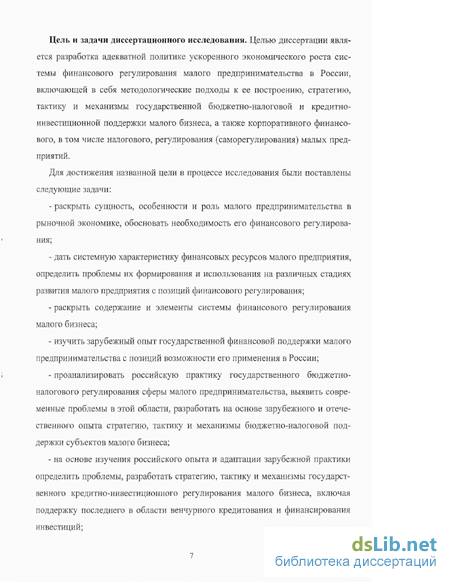 **Цель и задачи диссертационного исследования.** Целью диссертации является разработка адекватной политике ускоренного экономического роста системы финансового регулирования малого предпринимательства в России, включающей в себя методологические подходы к ее построению, стратегию, тактику и механизмы государственной бюджетно-налоговой и кредитно-инвестиционной поддержки малого бизнеса, а также корпоративного финансового, в том числе налогового, регулирования (саморегулирования) малых предприятий.

Для достижения названной цели в процессе исследования были поставлены следующие задачи:

- раскрыть сущность, особенности и роль малого предпринимательства в рыночной экономике, обосновать необходимость его финансового регулирования;

- дать системную характеристику финансовых ресурсов малого предприятия, определить проблемы их формирования и использования на различных стадиях развития малого предприятия с позиций финансового регулирования;

- раскрыть содержание и элементы системы финансового регулирования малого бизнеса;

- изучить зарубежный опыт государственной финансовой поддержки малого предпринимательства с позиций возможности его применения в России;

- проанализировать российскую практику государственного бюджетно-налогового регулирования сферы малого предпринимательства, выявить современные проблемы в этой области, разработать на основе зарубежного и отечественного опыта стратегию, тактику и механизмы бюджетно-налоговой поддержки субъектов малого бизнеса;

- на основе изучения российского опыта и адаптации зарубежной практики определить проблемы, разработать стратегию, тактику и механизмы государственного кредитно-инвестиционного регулирования малого бизнеса, включая поддержку последнего в области венчурного кредитования и финансирования инвестиций;

7

dsLib.net
библиотека диссертаций